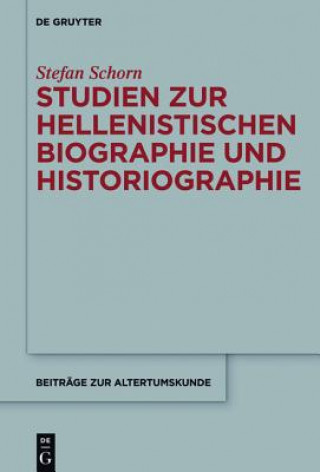 DE GRUYTER

Stefan Schorn

STUDIEN ZUR HELLENISTISCHEN BIOGRAPHIE UND HISTORIOGRAPHIE

BEITRÄGE ZUR ALTERTUMSKUNDE

DE G